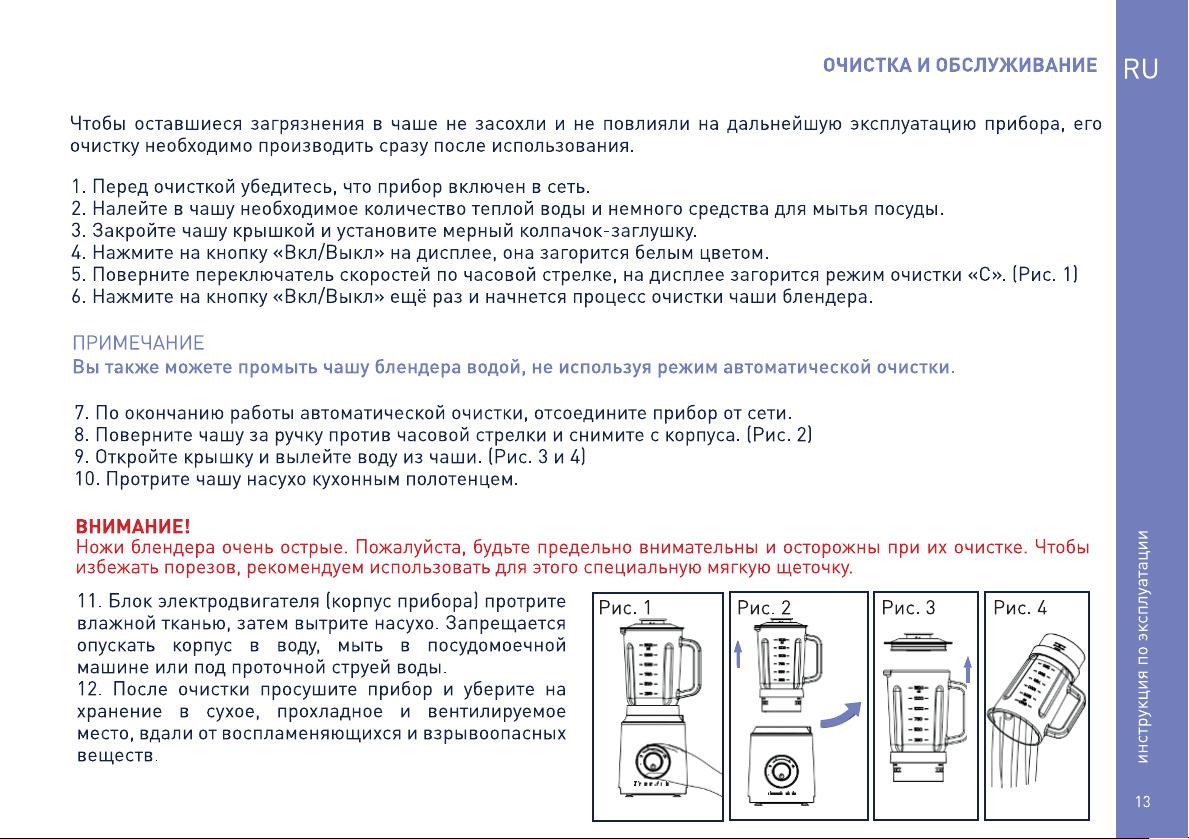 ОЧИСТКА И ОБСЛУЖИВАНИЕ

RU

Чтобы оставшиеся загрязнения в чаше не засохли и не повлияли на дальнейшую эксплуатацию прибора, его очистку необходимо производить сразу после использования.

1. Перед очисткой убедитесь, что прибор включен в сеть.
2. Налейте в чашу необходимое количество теплой воды и немного средства для мытья посуды.
3. Закройте чашу крышкой и установите мерный колпачок-заглушку.
4. Нажмите на кнопку «Вкл/Выкл» на дисплее, она загорится белым цветом.
5. Поверните переключатель скоростей по часовой стрелке, на дисплее загорится режим очистки «С». (Рис. 1)
6. Нажмите на кнопку «Вкл/Выкл» ещё раз и начнется процесс очистки чаши блендера.

ПРИМЕЧАНИЕ
Вы также можете промыть чашу блендера водой, не используя режим автоматической очистки.

7. По окончанию работы автоматической очистки, отсоедините прибор от сети.
8. Поверните чашу за ручку против часовой стрелки и снимите с корпуса. (Рис. 2)
9. Откройте крышку и вылейте воду из чаши. (Рис. 3 и 4)
10. Протрите чашу насухо кухонным полотенцем.

ВНИМАНИЕ!
Ножи блендера очень острые. Пожалуйста, будьте предельно внимательны и осторожны при их очистке. Чтобы избежать порезов, рекомендуем использовать для этого специальную мягкую щеточку.

11. Блок электродвигателя (корпус прибора) протрите влажной тканью, затем вытрите насухо. Запрещается опускать корпус в воду, мыть в посудомоечной машине или под проточной струей воды.
12. После очистки просушите прибор и уберите на хранение в сухое, прохладное и вентилируемое место, вдали от воспламеняющихся и взрывоопасных веществ.

Рис. 1
Рис. 2
Рис. 3
Рис. 4

инструкция по эксплуатации

13